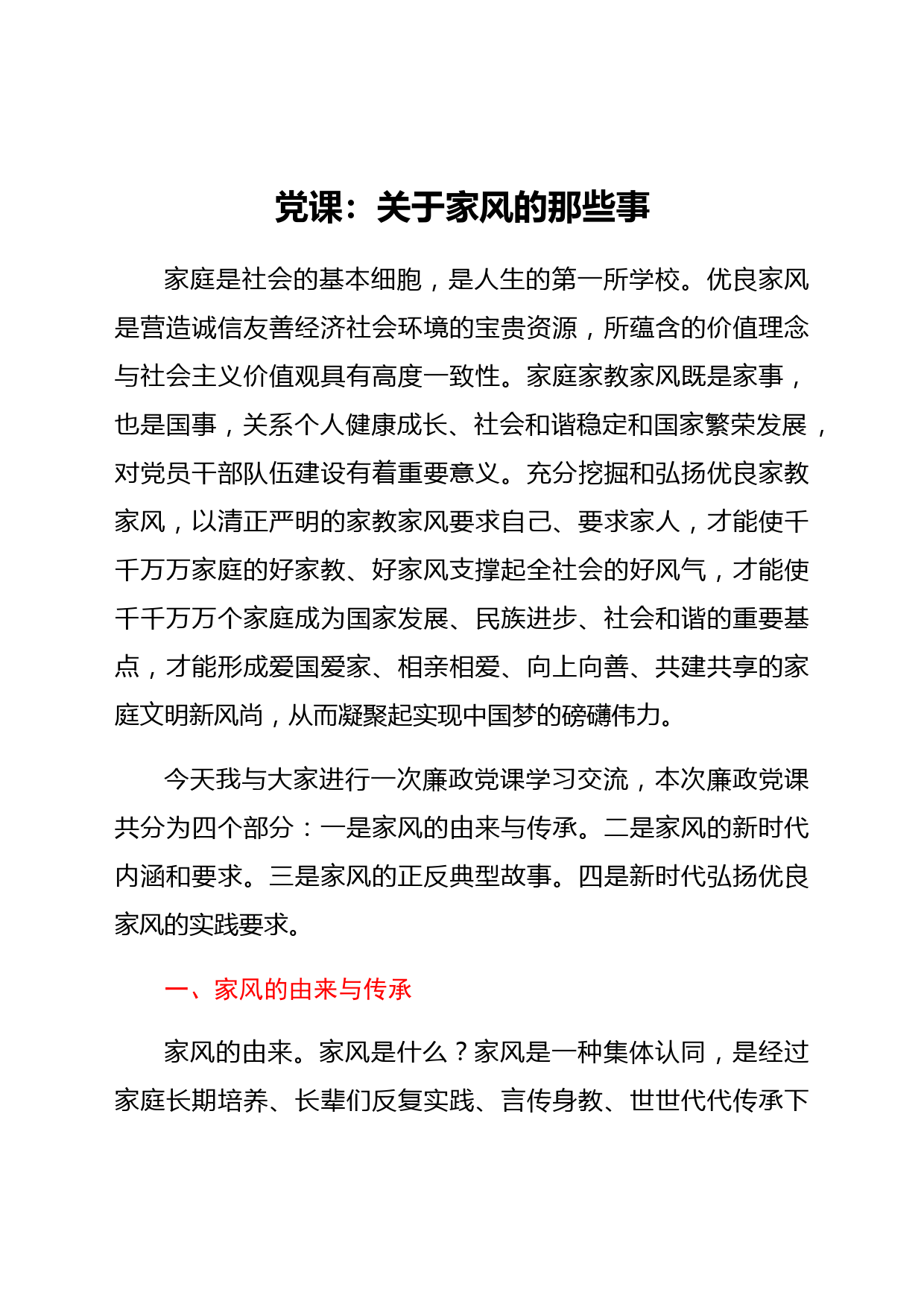 党课：关于家风的那些事

家庭是社会的基本细胞，是人生的第一所学校。优良家风是营造诚信友善经济社会环境的宝贵资源，所蕴含的价值理念与社会主义价值观具有高度一致性。家庭家教家风既是家事，也是国事，关系个人健康成长、社会和谐稳定和国家繁荣发展，对党员干部队伍建设有着重要意义。充分挖掘和弘扬优良家教家风，以清正严明的家教家风要求自己、要求家人，才能使千千万万家庭的好家教、好家风支撑起全社会的好风气，才能使千千万万个家庭成为国家发展、民族进步、社会和谐的重要基点，才能形成爱国爱家、相亲相爱、向上向善、共建共享的家庭文明新风尚，从而凝聚起实现中国梦的磅礴伟力。

今天我与大家进行一次廉政党课学习交流，本次廉政党课共分为四个部分：一是家风的由来与传承。二是家风的新时代内涵和要求。三是家风的正反典型故事。四是新时代弘扬优良家风的实践要求。

一、家风的由来与传承

家风的由来。家风是什么？家风是一种集体认同，是经过家庭长期培养、长辈们反复实践、言传身教、世世代代传承下